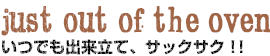 just out of the oven
いつでも出来立て、サックサク!!